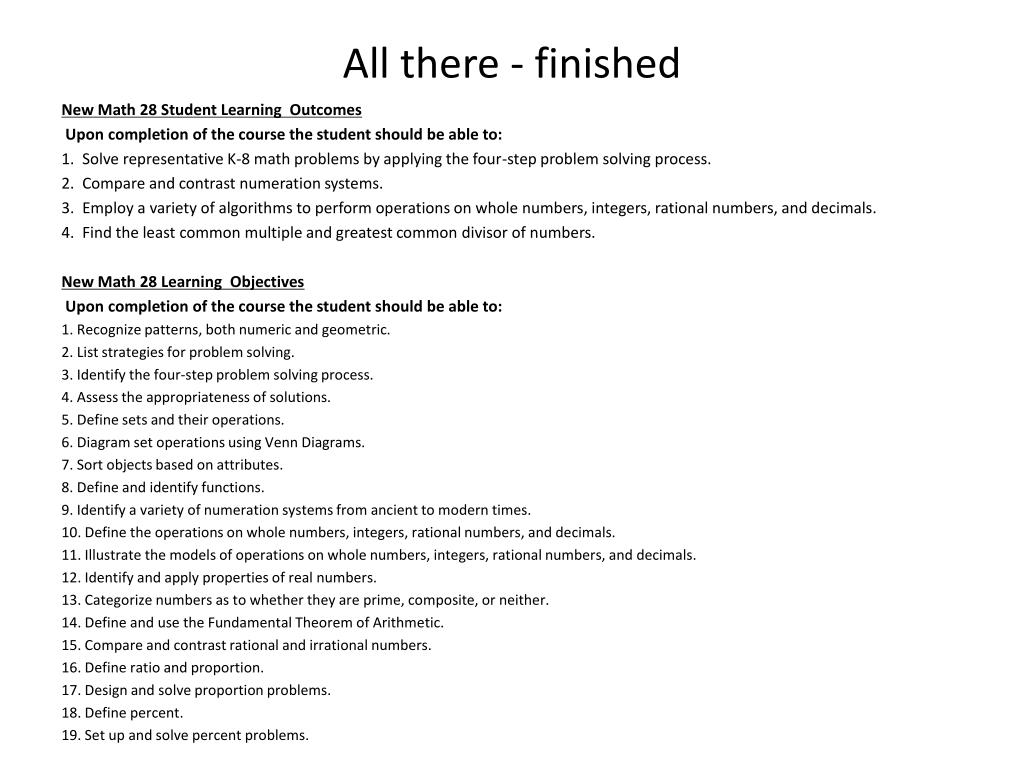 All there - finished

New Math 28 Student Learning Outcomes

Upon completion of the course the student should be able to:

1. Solve representative K-8 math problems by applying the four-step problem solving process.
2. Compare and contrast numeration systems.
3. Employ a variety of algorithms to perform operations on whole numbers, integers, rational numbers, and decimals.
4. Find the least common multiple and greatest common divisor of numbers.

New Math 28 Learning Objectives

Upon completion of the course the student should be able to:

1. Recognize patterns, both numeric and geometric.
2. List strategies for problem solving.
3. Identify the four-step problem solving process.
4. Assess the appropriateness of solutions.
5. Define sets and their operations.
6. Diagram set operations using Venn Diagrams.
7. Sort objects based on attributes.
8. Define and identify functions.
9. Identify a variety of numeration systems from ancient to modern times.
10. Define the operations on whole numbers, integers, rational numbers, and decimals.
11. Illustrate the models of operations on whole numbers, integers, rational numbers, and decimals.
12. Identify and apply properties of real numbers.
13. Categorize numbers as to whether they are prime, composite, or neither.
14. Define and use the Fundamental Theorem of Arithmetic.
15. Compare and contrast rational and irrational numbers.
16. Define ratio and proportion.
17. Design and solve proportion problems.
18. Define percent.
19. Set up and solve percent problems.